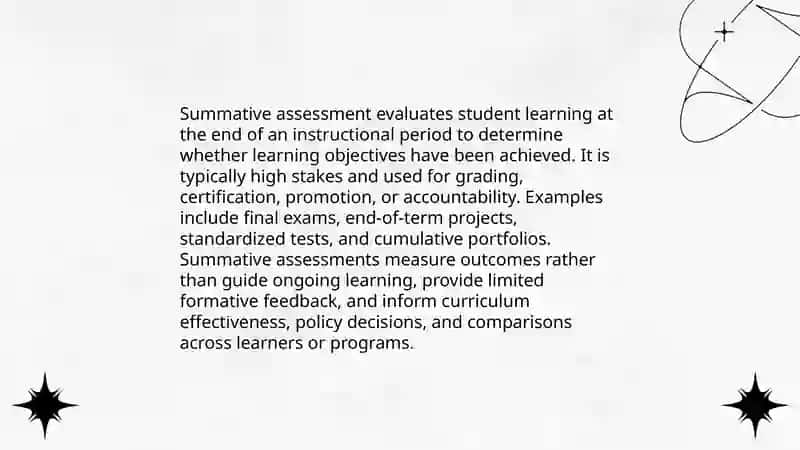 Summative assessment evaluates student learning at the end of an instructional period to determine whether learning objectives have been achieved. It is typically high stakes and used for grading, certification, promotion, or accountability. Examples include final exams, end-of-term projects, standardized tests, and cumulative portfolios. Summative assessments measure outcomes rather than guide ongoing learning, provide limited formative feedback, and inform curriculum effectiveness, policy decisions, and comparisons across learners or programs.